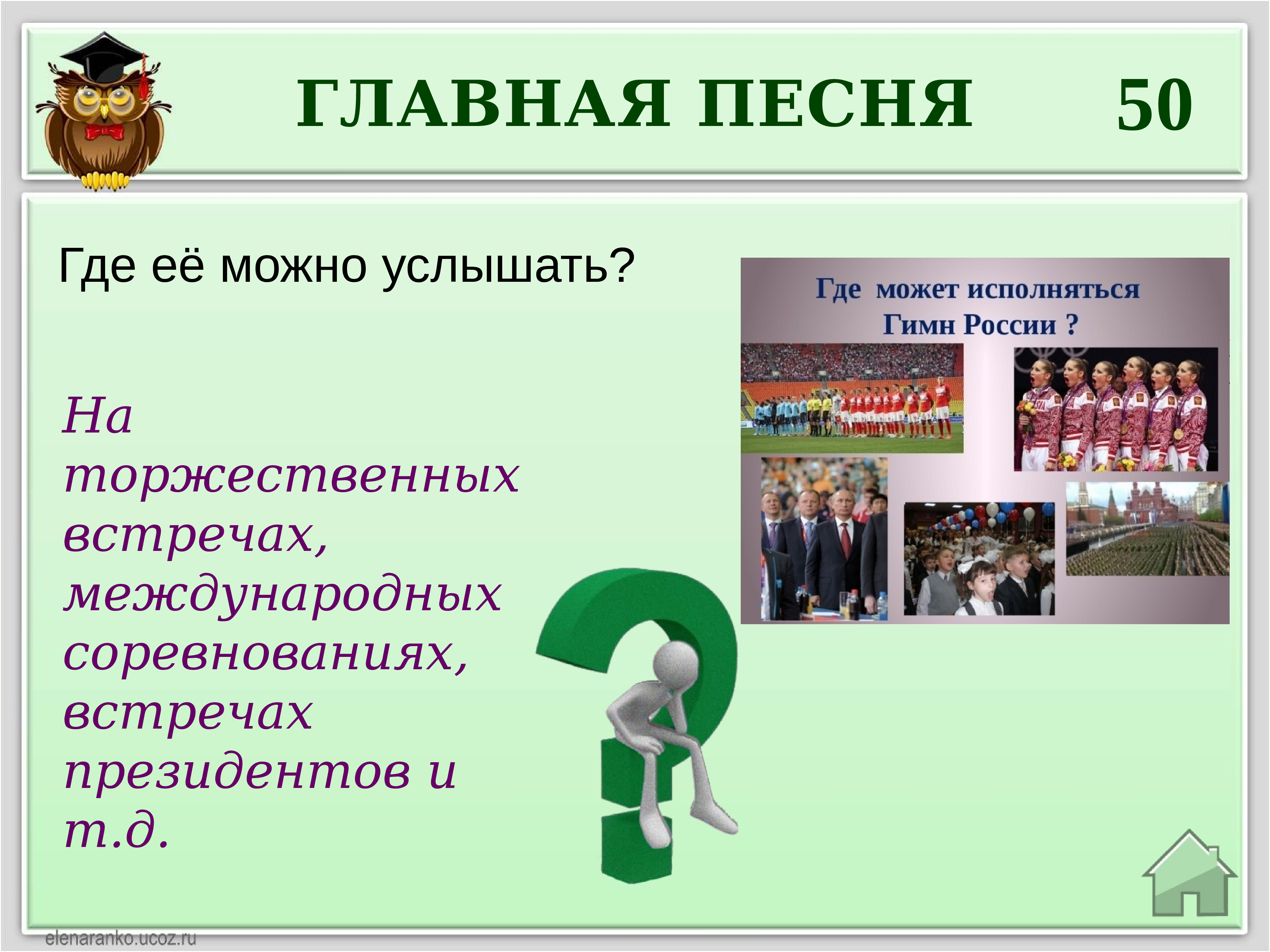 ГЛАВНАЯ ПЕСНЯ 50

Где её можно услышать?

На торжественных встречах, международных соревнованиях, встречах президентов и т.д.

Где может исполняться Гимн России ?

elenaranko.ucoz.ru